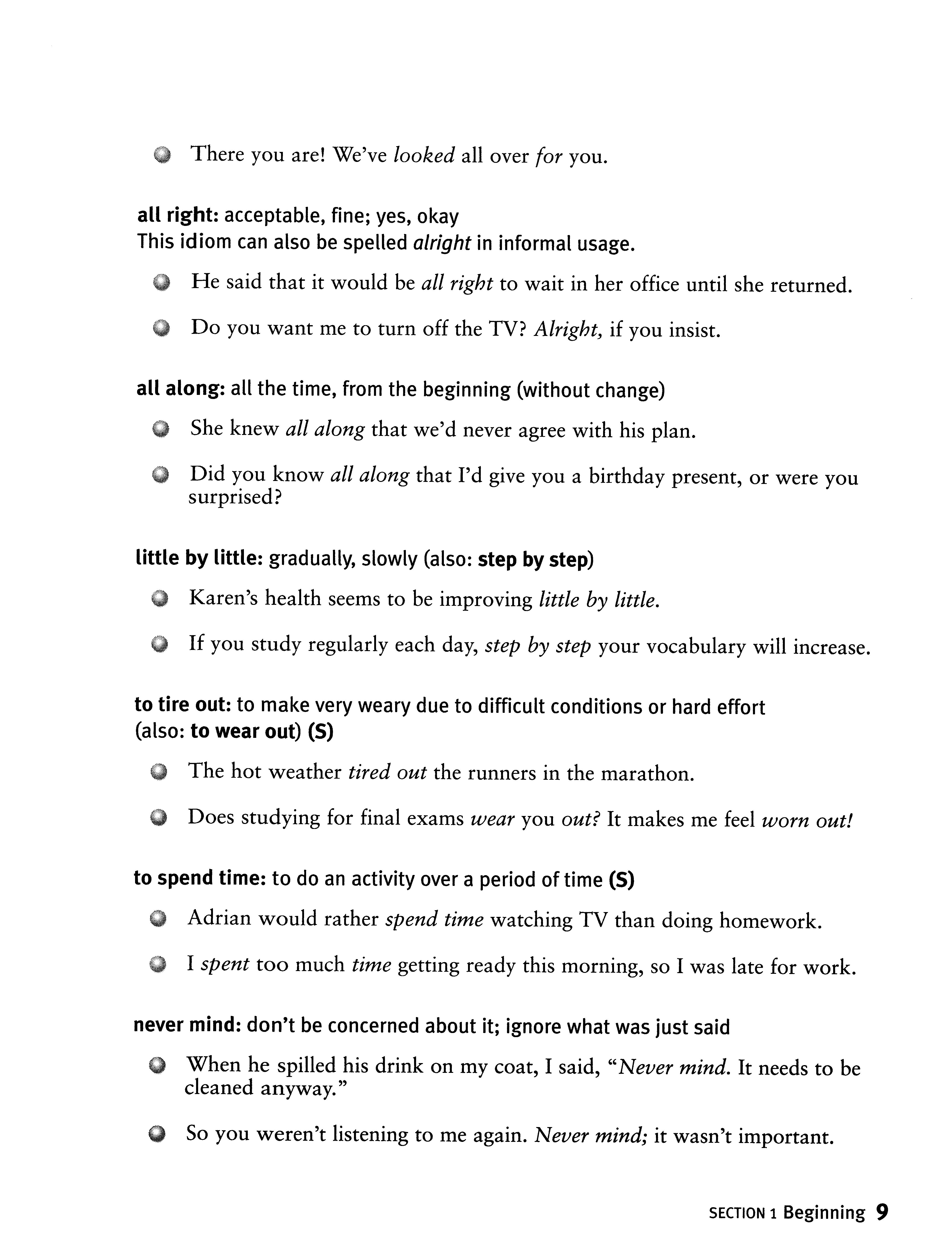 There you are! We've looked all over for you.

all right: acceptable, fine; yes, okay
This idiom can also be spelled alright in informal usage.

He said that it would be all right to wait in her office until she returned.

Do you want me to turn off the TV? Alright, if you insist.

all along: all the time, from the beginning (without change)

She knew all along that we'd never agree with his plan.

Did you know all along that I'd give you a birthday present, or were you surprised?

little by little: gradually, slowly (also: step by step)

Karen's health seems to be improving little by little.

If you study regularly each day, step by step your vocabulary will increase.

to tire out: to make very weary due to difficult conditions or hard effort (also: to wear out) (S)

The hot weather tired out the runners in the marathon.

Does studying for final exams wear you out? It makes me feel worn out!

to spend time: to do an activity over a period of time (S)

Adrian would rather spend time watching TV than doing homework.

I spent too much time getting ready this morning, so I was late for work.

never mind: don't be concerned about it; ignore what was just said

When he spilled his drink on my coat, I said, "Never mind. It needs to be cleaned anyway."

So you weren't listening to me again. Never mind; it wasn't important.

SECTION 1 Beginning 9